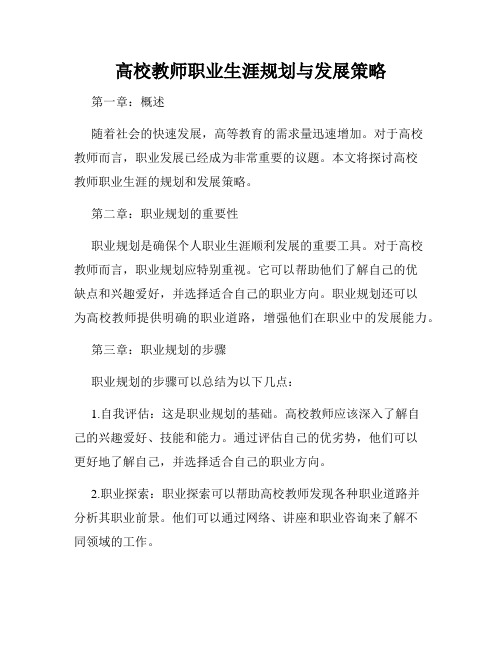 高校教师职业生涯规划与发展策略

第一章：概述

随着社会的快速发展，高等教育的需求量迅速增加。对于高校教师而言，职业发展已经成为非常重要的议题。本文将探讨高校教师职业生涯的规划和发展策略。

第二章：职业规划的重要性

职业规划是确保个人职业生涯顺利发展的重要工具。对于高校教师而言，职业规划应特别重视。它可以帮助他们了解自己的优缺点和兴趣爱好，并选择适合自己的职业方向。职业规划还可以为高校教师提供明确的职业道路，增强他们在职业中的发展能力。

第三章：职业规划的步骤

职业规划的步骤可以总结为以下几点：

1.自我评估：这是职业规划的基础。高校教师应该深入了解自己的兴趣爱好、技能和能力。通过评估自己的优劣势，他们可以更好地了解自己，并选择适合自己的职业方向。

2.职业探索：职业探索可以帮助高校教师发现各种职业道路并分析其职业前景。他们可以通过网络、讲座和职业咨询来了解不同领域的工作。